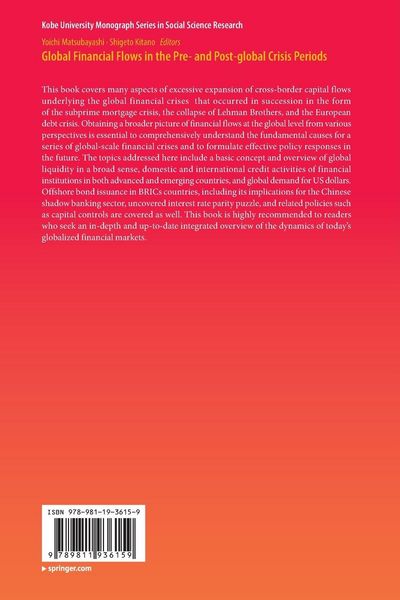 Kobe University Monograph Series in Social Science Research

Yoichi Matsubayashi · Shigeto Kitano Editors

Global Financial Flows in the Pre- and Post-global Crisis Periods

This book covers many aspects of excessive expansion of cross-border capital flows underlying the global financial crises that occurred in succession in the form of the subprime mortgage crisis, the collapse of Lehman Brothers, and the European debt crisis. Obtaining a broader picture of financial flows at the global level from various perspectives is essential to comprehensively understand the fundamental causes for a series of global-scale financial crises and to formulate effective policy responses in the future. The topics addressed here include a basic concept and overview of global liquidity in a broad sense, domestic and international credit activities of financial institutions in both advanced and emerging countries, and global demand for US dollars. Offshore bond issuance in BRICs countries, including its implications for the Chinese shadow banking sector, uncovered interest rate parity puzzle, and related policies such as capital controls are covered as well. This book is highly recommended to readers who seek an in-depth and up-to-date integrated overview of the dynamics of today's globalized financial markets.

ISBN 978-981-19-3615-9

9 789811 936159

▸ springer.com